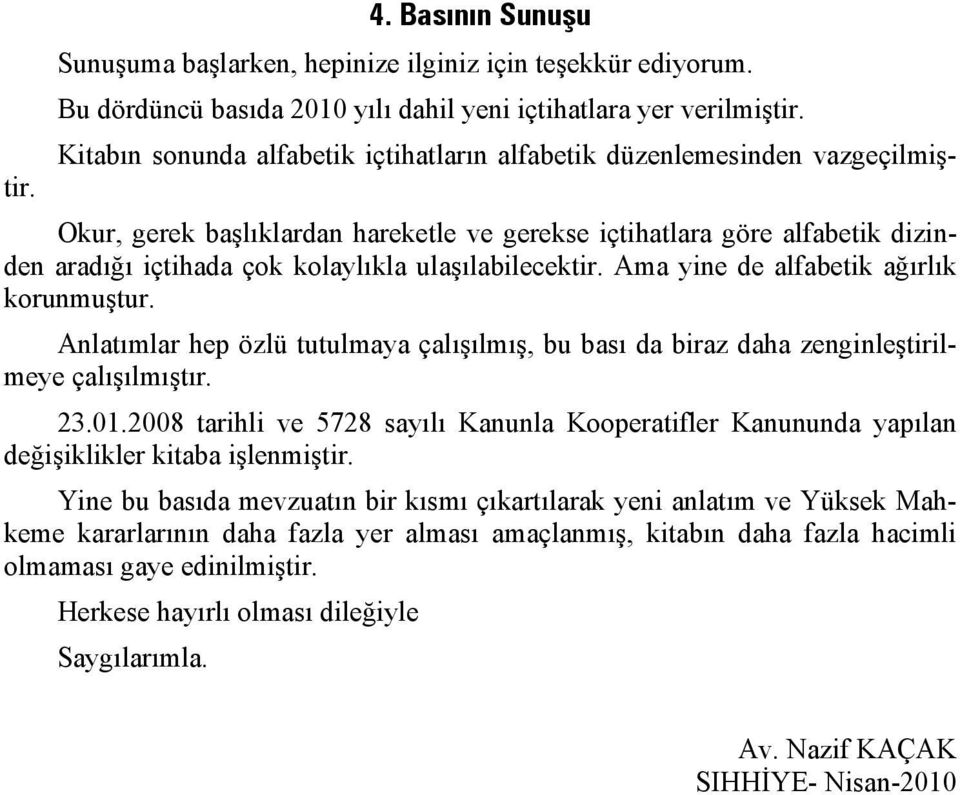 4. Basının Sunuşu

Sunuşuma başlarken, hepinize ilginiz için teşekkür ediyorum.

Bu dördüncü basıda 2010 yılı dahil yeni içtihatlara yer verilmiştir.

Kitabın sonunda alfabetik içtihatların alfabetik düzenlemesinden vazgeçilmiştir.

Okur, gerek başlıklardan hareketle ve gerekse içtihatlara göre alfabetik dizinden aradığı içtihada çok kolaylıkla ulaşılabilecektir. Ama yine de alfabetik ağırlık korunmuştur.

Anlatımlar hep özlü tutulmaya çalışılmış, bu bası da biraz daha zenginleştirilmeye çalışılmıştır.

23.01.2008 tarihli ve 5728 sayılı Kanunla Kooperatifler Kanununda yapılan değişiklikler kitaba işlenmiştir.

Yine bu basıda mevzuatın bir kısmı çıkartılarak yeni anlatım ve Yüksek Mahkeme kararlarının daha fazla yer alması amaçlanmış, kitabın daha fazla hacimli olmaması gaye edinilmiştir.

Herkese hayırlı olması dileğiyle

Saygılarımla.

Av. Nazif KAÇAK
SIHHİYE- Nisan-2010